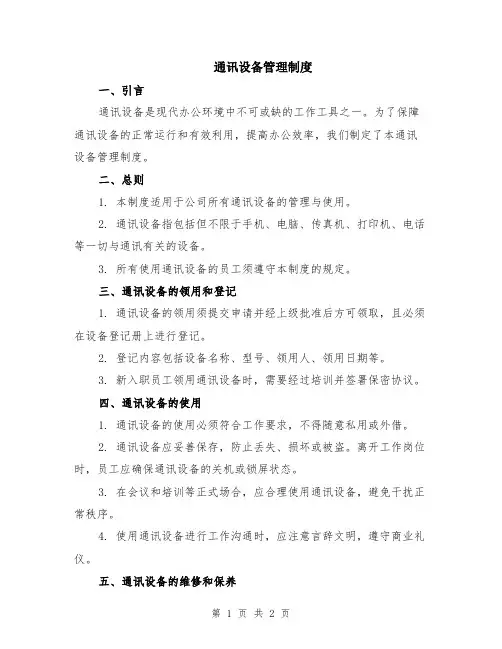 通讯设备管理制度

一、引言

通讯设备是现代办公环境中不可或缺的工作工具之一。为了保障通讯设备的正常运行和有效利用，提高办公效率，我们制定了本通讯设备管理制度。

二、总则

1. 本制度适用于公司所有通讯设备的管理与使用。

2. 通讯设备指包括但不限于手机、电脑、传真机、打印机、电话等一切与通讯有关的设备。

3. 所有使用通讯设备的员工须遵守本制度的规定。

三、通讯设备的领用和登记

1. 通讯设备的领用须提交申请并经上级批准后方可领取，且必须在设备登记册上进行登记。

2. 登记内容包括设备名称、型号、领用人、领用日期等。

3. 新入职员工领用通讯设备时，需要经过培训并签署保密协议。

四、通讯设备的使用

1. 通讯设备的使用必须符合工作要求，不得随意私用或外借。

2. 通讯设备应妥善保存，防止丢失、损坏或被盗。离开工作岗位时，员工应确保通讯设备的关机或锁屏状态。

3. 在会议和培训等正式场合，应合理使用通讯设备，避免干扰正常秩序。

4. 使用通讯设备进行工作沟通时，应注意言辞文明，遵守商业礼仪。

五、通讯设备的维修和保养

第 1 页 共 2 页